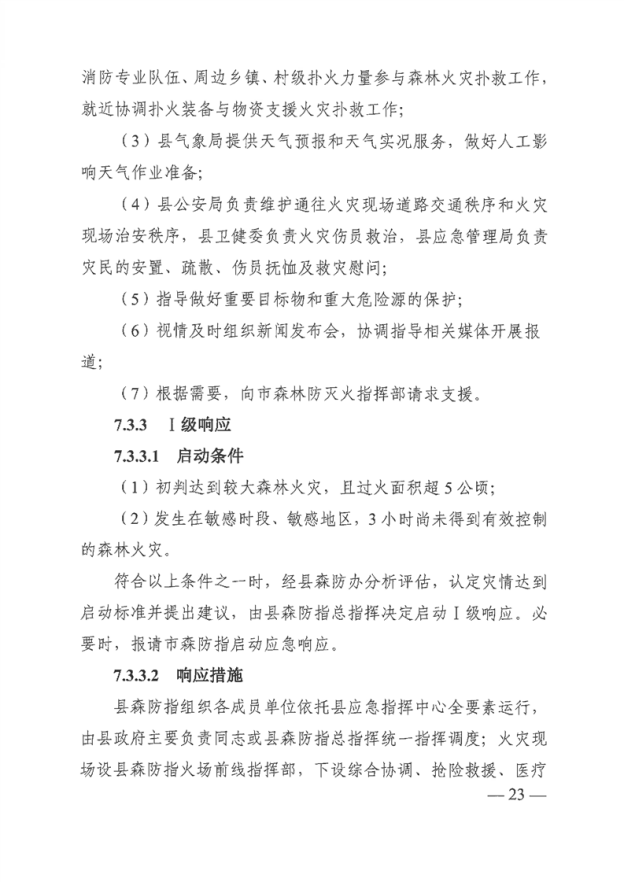 消防专业队伍、周边乡镇、村级扑火力量参与森林火灾扑救工作，就近协调扑火装备与物资支援火灾扑救工作；

（3）县气象局提供天气预报和天气实况服务，做好人工影响天气作业准备；

（4）县公安局负责维护通往火灾现场道路交通秩序和火灾现场治安秩序，县卫健委负责火灾伤员救治，县应急管理局负责灾民的安置、疏散、伤员抚恤及救灾慰问；

（5）指导做好重要目标物和重大危险源的保护；

（6）视情及时组织新闻发布会，协调指导相关媒体开展报道；

（7）根据需要，向市森林防灭火指挥部请求支援。

7.3.3 Ⅰ级响应

7.3.3.1 启动条件

（1）初判达到较大森林火灾，且过火面积超5公顷；

（2）发生在敏感时段、敏感地区，3小时尚未得到有效控制的森林火灾。

符合以上条件之一时，经县森防办分析评估，认定灾情达到启动标准并提出建议，由县森防指总指挥决定启动Ⅰ级响应。必要时，报请市森防指启动应急响应。

7.3.3.2 响应措施

县森防指组织各成员单位依托县应急指挥中心全要素运行，由县政府主要负责同志或县森防指总指挥统一指挥调度；火灾现场设县森防指火场前线指挥部，下设综合协调、抢险救援、医疗

— 23 —